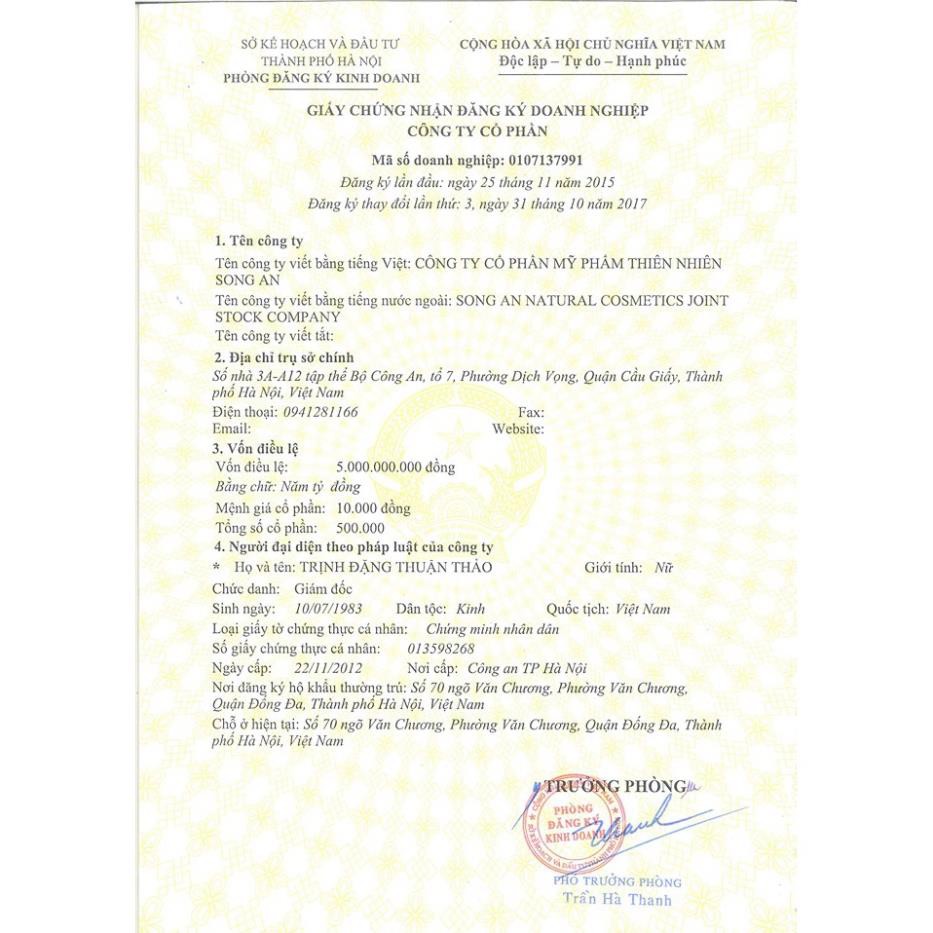 SỞ KẾ HOẠCH VÀ ĐẦU TƯ
THÀNH PHỐ HÀ NỘI
PHÒNG ĐĂNG KÝ KINH DOANH

CỘNG HÒA XÃ HỘI CHỦ NGHĨA VIỆT NAM
Độc lập – Tự do – Hạnh phúc

GIẤY CHỨNG NHẬN ĐĂNG KÝ DOANH NGHIỆP
CÔNG TY CỔ PHẦN

Mã số doanh nghiệp: 0107137991
Đăng ký lần đầu: ngày 25 tháng 11 năm 2015
Đăng ký thay đổi lần thứ: 3, ngày 31 tháng 10 năm 2017

1. Tên công ty
Tên công ty viết bằng tiếng Việt: CÔNG TY CỔ PHẦN MỸ PHẨM THIÊN NHIÊN SONG AN
Tên công ty viết bằng tiếng nước ngoài: SONG AN NATURAL COSMETICS JOINT STOCK COMPANY
Tên công ty viết tắt:

2. Địa chỉ trụ sở chính
Số nhà 3A-A12 tập thể Bộ Công An, tổ 7, Phường Dịch Vọng, Quận Cầu Giấy, Thành phố Hà Nội, Việt Nam
Điện thoại: 0941281166 Fax:
Email: Website:

3. Vốn điều lệ
Vốn điều lệ: 5.000.000.000 đồng
Bằng chữ: Năm tỷ đồng
Mệnh giá cổ phần: 10.000 đồng
Tổng số cổ phần: 500.000

4. Người đại diện theo pháp luật của công ty
* Họ và tên: TRỊNH ĐẶNG THUẬN THẢO Giới tính: Nữ
Chức danh: Giám đốc
Sinh ngày: 10/07/1983 Dân tộc: Kinh Quốc tịch: Việt Nam
Loại giấy tờ chứng thực cá nhân: Chứng minh nhân dân
Số giấy chứng thực cá nhân: 013598268
Ngày cấp: 22/11/2012 Nơi cấp: Công an TP Hà Nội
Nơi đăng ký hộ khẩu thường trú: Số 70 ngõ Văn Chương, Phường Văn Chương, Quận Đống Đa, Thành phố Hà Nội, Việt Nam
Chỗ ở hiện tại: Số 70 ngõ Văn Chương, Phường Văn Chương, Quận Đống Đa, Thành phố Hà Nội, Việt Nam

TRƯỞNG PHÒNG
PHÒNG ĐĂNG KÝ KINH DOANH
Thanh
PHÓ TRƯỞNG PHÒNG
Trần Hà Thanh